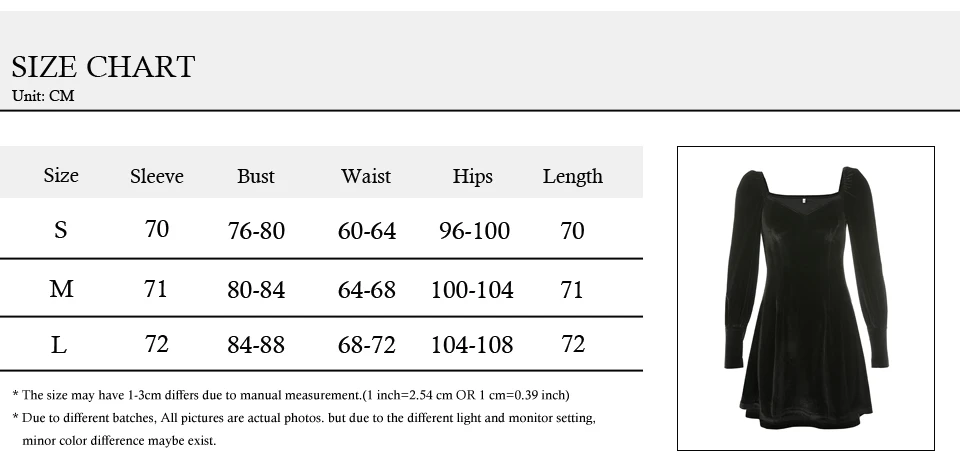 SIZE CHART
Unit: CM

| Size | Sleeve | Bust | Waist | Hips | Length |
|---|---|---|---|---|---|
| S | 70 | 76-80 | 60-64 | 96-100 | 70 |
| M | 71 | 80-84 | 64-68 | 100-104 | 71 |
| L | 72 | 84-88 | 68-72 | 104-108 | 72 |

* The size may have 1-3cm differs due to manual measurement.(1 inch=2.54 cm OR 1 cm=0.39 inch)
* Due to different batches, All pictures are actual photos. but due to the different light and monitor setting, minor color difference maybe exist.